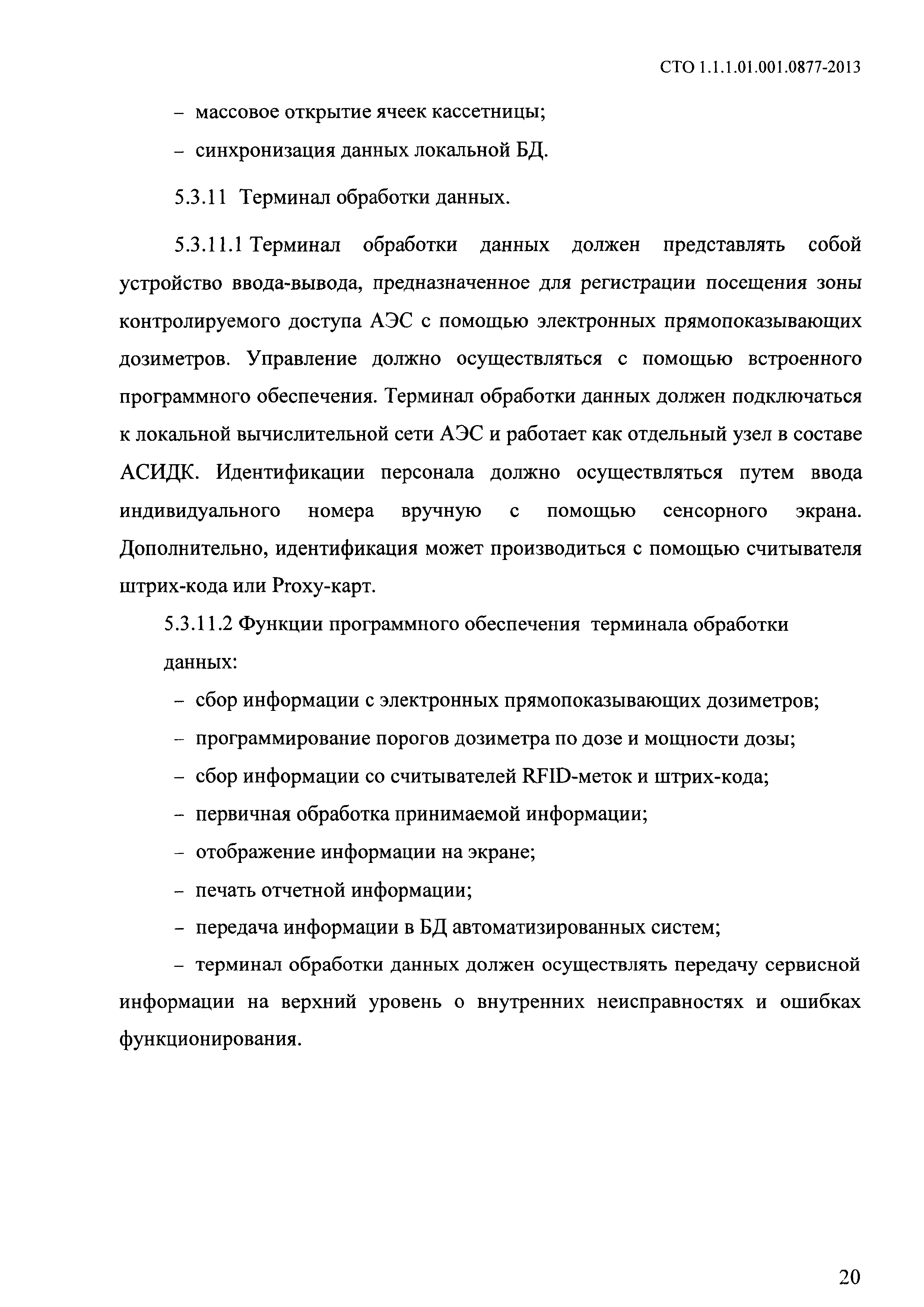 СТО 1.1.1.01.001.0877-2013

– массовое открытие ячеек кассетницы;

– синхронизация данных локальной БД.

5.3.11 Терминал обработки данных.

5.3.11.1 Терминал обработки данных должен представлять собой устройство ввода-вывода, предназначенное для регистрации посещения зоны контролируемого доступа АЭС с помощью электронных прямопоказывающих дозиметров. Управление должно осуществляться с помощью встроенного программного обеспечения. Терминал обработки данных должен подключаться к локальной вычислительной сети АЭС и работает как отдельный узел в составе АСИДК. Идентификации персонала должно осуществляться путем ввода индивидуального номера вручную с помощью сенсорного экрана. Дополнительно, идентификация может производиться с помощью считывателя штрих-кода или Proxy-карт.

5.3.11.2 Функции программного обеспечения терминала обработки данных:

– сбор информации с электронных прямопоказывающих дозиметров;

– программирование порогов дозиметра по дозе и мощности дозы;

– сбор информации со считывателей RFID-меток и штрих-кода;

– первичная обработка принимаемой информации;

– отображение информации на экране;

– печать отчетной информации;

– передача информации в БД автоматизированных систем;

– терминал обработки данных должен осуществлять передачу сервисной информации на верхний уровень о внутренних неисправностях и ошибках функционирования.

20